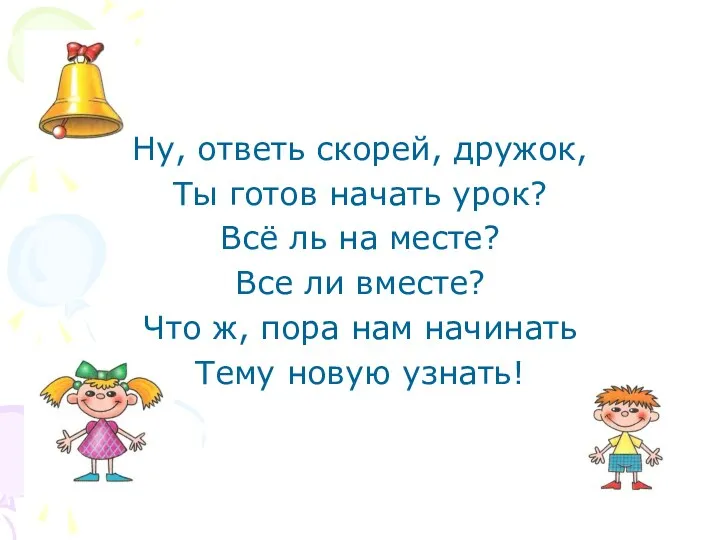 Ну, ответь скорей, дружок,
Ты готов начать урок?
Всё ль на месте?
Все ли вместе?
Что ж, пора нам начинать
Тему новую узнать!